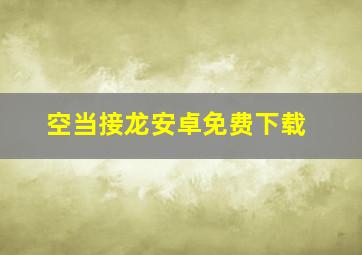 空当接龙安卓免费下载